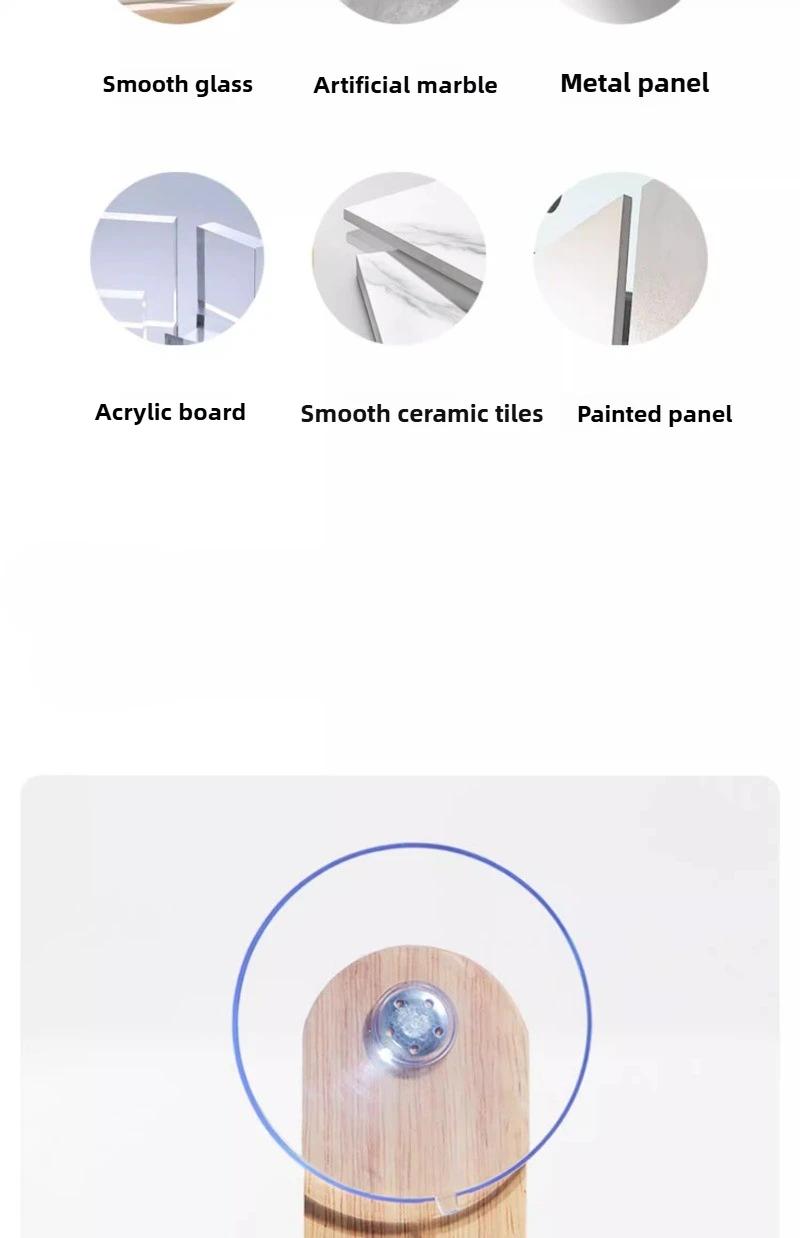 Smooth glass

Artificial marble

Metal panel

Acrylic board

Smooth ceramic tiles

Painted panel